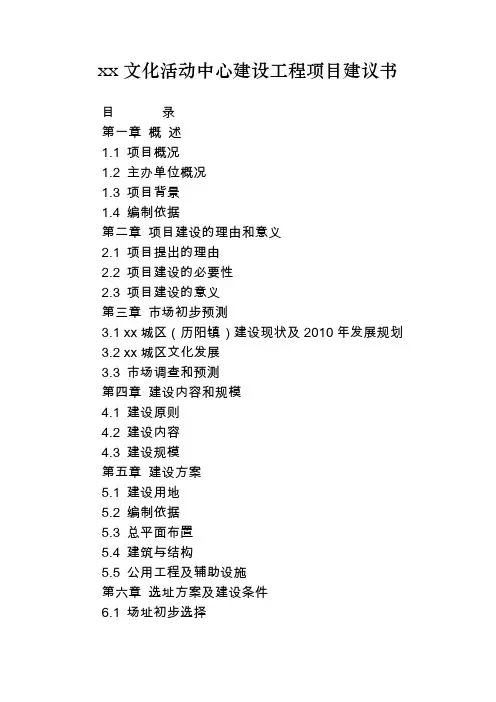 xx 文化活动中心建设工程项目建议书

目　　录
第一章 概 述
1.1 项目概况
1.2 主办单位概况
1.3 项目背景
1.4 编制依据
第二章 项目建设的理由和意义
2.1 项目提出的理由
2.2 项目建设的必要性
2.3 项目建设的意义
第三章 市场初步预测
3.1 xx 城区（历阳镇）建设现状及 2010 年发展规划
3.2 xx 城区文化发展
3.3 市场调查和预测
第四章 建设内容和规模
4.1 建设原则
4.2 建设内容
4.3 建设规模
第五章 建设方案
5.1 建设用地
5.2 编制依据
5.3 总平面布置
5.4 建筑与结构
5.5 公用工程及辅助设施
第六章 选址方案及建设条件
6.1 场址初步选择